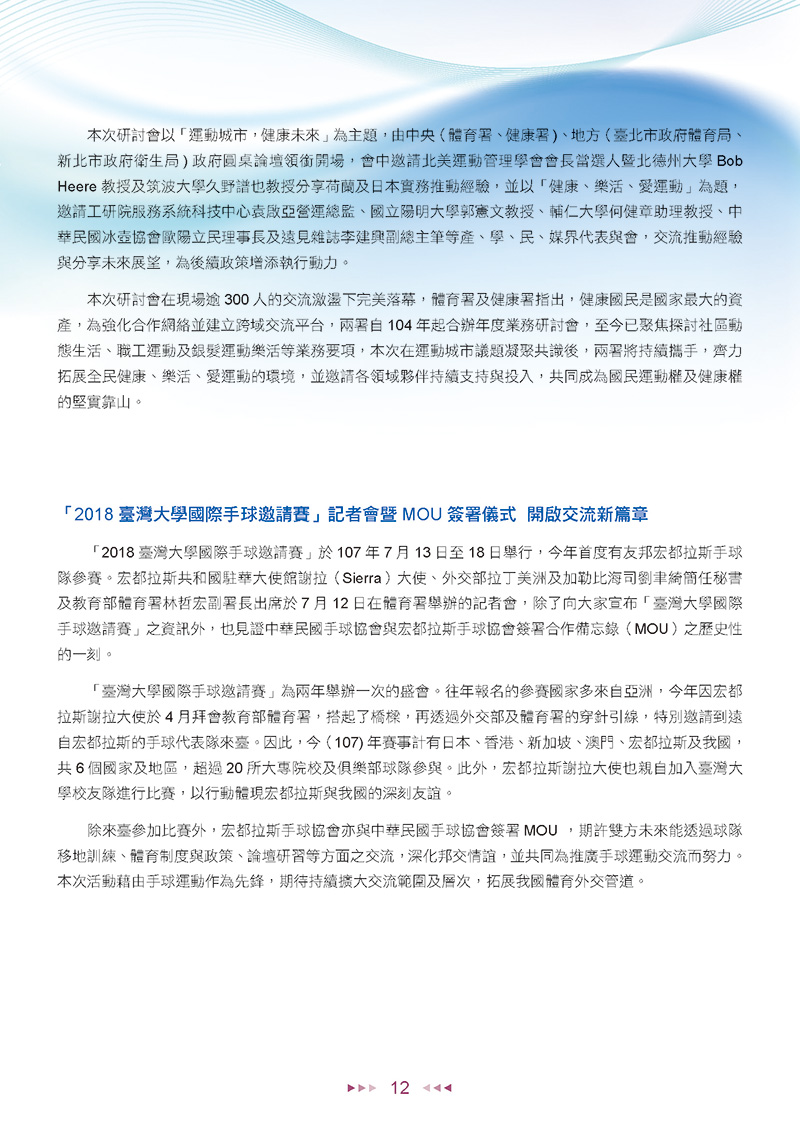 本次研討會以「運動城市，健康未來」為主題，由中央（體育署、健康署）、地方（臺北市政府體育局、新北市政府衛生局）政府圓桌論壇領銜開場，會中邀請北美運動管理學會會長當選人暨北德州大學 Bob Heere 教授及筑波大學久野譜也教授分享荷蘭及日本實務推動經驗，並以「健康、樂活、愛運動」為題，邀請工研院服務系統科技中心袁啟亞營運總監、國立陽明大學郭憲文教授、輔仁大學何健章助理教授、中華民國冰壺協會歐陽立民理事長及遠見雜誌李建興副總主筆等產、學、民、媒界代表與會，交流推動經驗與分享未來展望，為後續政策增添執行動力。

本次研討會在現場逾 300 人的交流激盪下完美落幕，體育署及健康署指出，健康國民是國家最大的資產，為強化合作網絡並建立跨域交流平台，兩署自 104 年起合辦年度業務研討會，至今已聚焦探討社區動態生活、職工運動及銀髮運動樂活等業務要項，本次在運動城市議題凝聚共識後，兩署將持續攜手，齊力拓展全民健康、樂活、愛運動的環境，並邀請各領域夥伴持續支持與投入，共同成為國民運動權及健康權的堅實靠山。

「2018 臺灣大學國際手球邀請賽」記者會暨 MOU 簽署儀式 開啟交流新篇章

「2018 臺灣大學國際手球邀請賽」於 107 年 7 月 13 日至 18 日舉行，今年首度有友邦宏都拉斯手球隊參賽。宏都拉斯共和國駐華大使館謝拉（Sierra）大使、外交部拉丁美洲及加勒比海司劉聿綺簡任秘書及教育部體育署林哲宏副署長出席於 7 月 12 日在體育署舉辦的記者會，除了向大家宣布「臺灣大學國際手球邀請賽」之資訊外，也見證中華民國手球協會與宏都拉斯手球協會簽署合作備忘錄（MOU）之歷史性的一刻。

「臺灣大學國際手球邀請賽」為兩年舉辦一次的盛會。往年報名的參賽國家多來自亞洲，今年因宏都拉斯謝拉大使於 4 月拜會教育部體育署，搭起了橋樑，再透過外交部及體育署的穿針引線，特別邀請到遠自宏都拉斯的手球代表隊來臺。因此，今（107）年賽事計有日本、香港、新加坡、澳門、宏都拉斯及我國，共 6 個國家及地區，超過 20 所大專院校及俱樂部球隊參與。此外，宏都拉斯謝拉大使也親自加入臺灣大學校友隊進行比賽，以行動體現宏都拉斯與我國的深刻友誼。

除來臺參加比賽外，宏都拉斯手球協會亦與中華民國手球協會簽署 MOU ，期許雙方未來能透過球隊移地訓練、體育制度與政策、論壇研習等方面之交流，深化邦交情誼，並共同為推廣手球運動交流而努力。本次活動藉由手球運動作為先鋒，期待持續擴大交流範圍及層次，拓展我國體育外交管道。

12